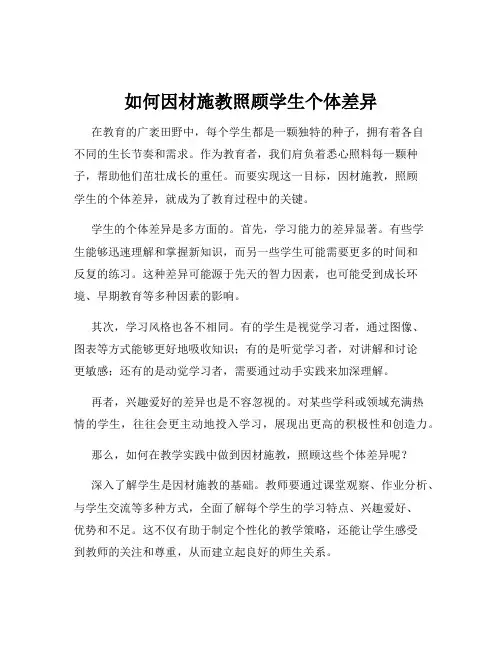 如何因材施教照顾学生个体差异

在教育的广袤田野中，每个学生都是一颗独特的种子，拥有着各自不同的生长节奏和需求。作为教育者，我们肩负着悉心照料每一颗种子，帮助他们茁壮成长的重任。而要实现这一目标，因材施教，照顾学生的个体差异，就成为了教育过程中的关键。

学生的个体差异是多方面的。首先，学习能力的差异显著。有些学生能够迅速理解和掌握新知识，而另一些学生可能需要更多的时间和反复的练习。这种差异可能源于先天的智力因素，也可能受到成长环境、早期教育等多种因素的影响。

其次，学习风格也各不相同。有的学生是视觉学习者，通过图像、图表等方式能够更好地吸收知识；有的是听觉学习者，对讲解和讨论更敏感；还有的是动觉学习者，需要通过动手实践来加深理解。

再者，兴趣爱好的差异也是不容忽视的。对某些学科或领域充满热情的学生，往往会更主动地投入学习，展现出更高的积极性和创造力。

那么，如何在教学实践中做到因材施教，照顾这些个体差异呢？

深入了解学生是因材施教的基础。教师要通过课堂观察、作业分析、与学生交流等多种方式，全面了解每个学生的学习特点、兴趣爱好、优势和不足。这不仅有助于制定个性化的教学策略，还能让学生感受到教师的关注和尊重，从而建立起良好的师生关系。